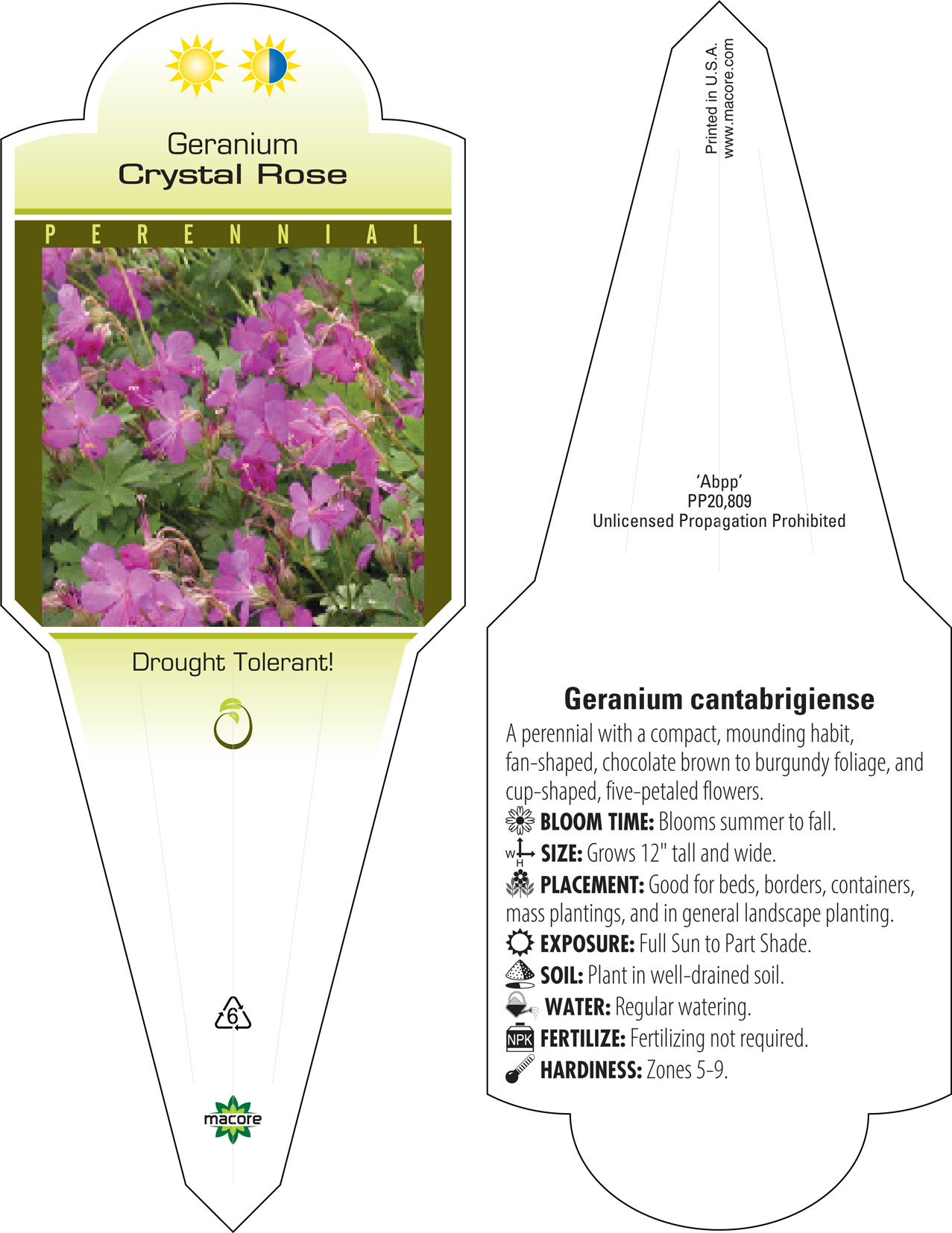 Geranium
Crystal Rose

PERENNIAL

Drought Tolerant!

6

macore

Printed in U.S.A.
www.macore.com

'Abpp'
PP20,809
Unlicensed Propagation Prohibited

Geranium cantabrigiense

A perennial with a compact, mounding habit, fan-shaped, chocolate brown to burgundy foliage, and cup-shaped, five-petaled flowers.

BLOOM TIME: Blooms summer to fall.

W H SIZE: Grows 12" tall and wide.

PLACEMENT: Good for beds, borders, containers, mass plantings, and in general landscape planting.

EXPOSURE: Full Sun to Part Shade.

SOIL: Plant in well-drained soil.

WATER: Regular watering.

NPK FERTILIZE: Fertilizing not required.

HARDINESS: Zones 5-9.